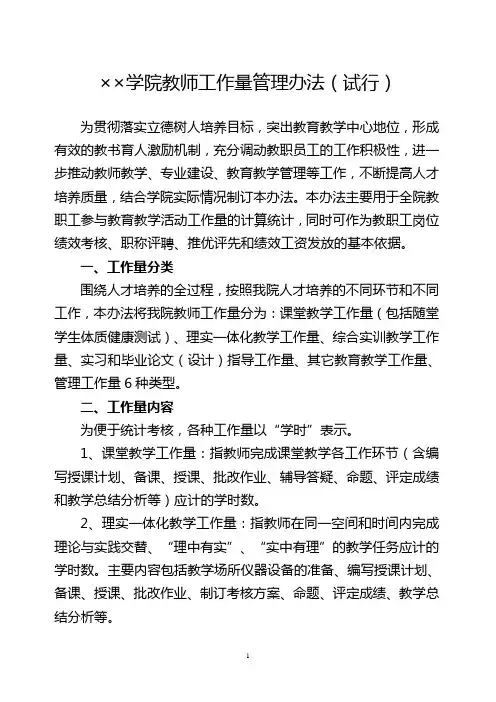 ××学院教师工作量管理办法（试行）

为贯彻落实立德树人培养目标，突出教育教学中心地位，形成有效的教书育人激励机制，充分调动教职员工的工作积极性，进一步推动教师教学、专业建设、教育教学管理等工作，不断提高人才培养质量，结合学院实际情况制订本办法。本办法主要用于全院教职工参与教育教学活动工作量的计算统计，同时可作为教职工岗位绩效考核、职称评聘、推优评先和绩效工资发放的基本依据。

一、工作量分类

围绕人才培养的全过程，按照我院人才培养的不同环节和不同工作，本办法将我院教师工作量分为：课堂教学工作量（包括随堂学生体质健康测试）、理实一体化教学工作量、综合实训教学工作量、实习和毕业论文（设计）指导工作量、其它教育教学工作量、管理工作量 6 种类型。

二、工作量内容

为便于统计考核，各种工作量以“学时”表示。

1、课堂教学工作量：指教师完成课堂教学各工作环节（含编写授课计划、备课、授课、批改作业、辅导答疑、命题、评定成绩和教学总结分析等）应计的学时数。

2、理实一体化教学工作量：指教师在同一空间和时间内完成理论与实践交替、“理中有实”、“实中有理”的教学任务应计的学时数。主要内容包括教学场所仪器设备的准备、编写授课计划、备课、授课、批改作业、制订考核方案、命题、评定成绩、教学总结分析等。

1